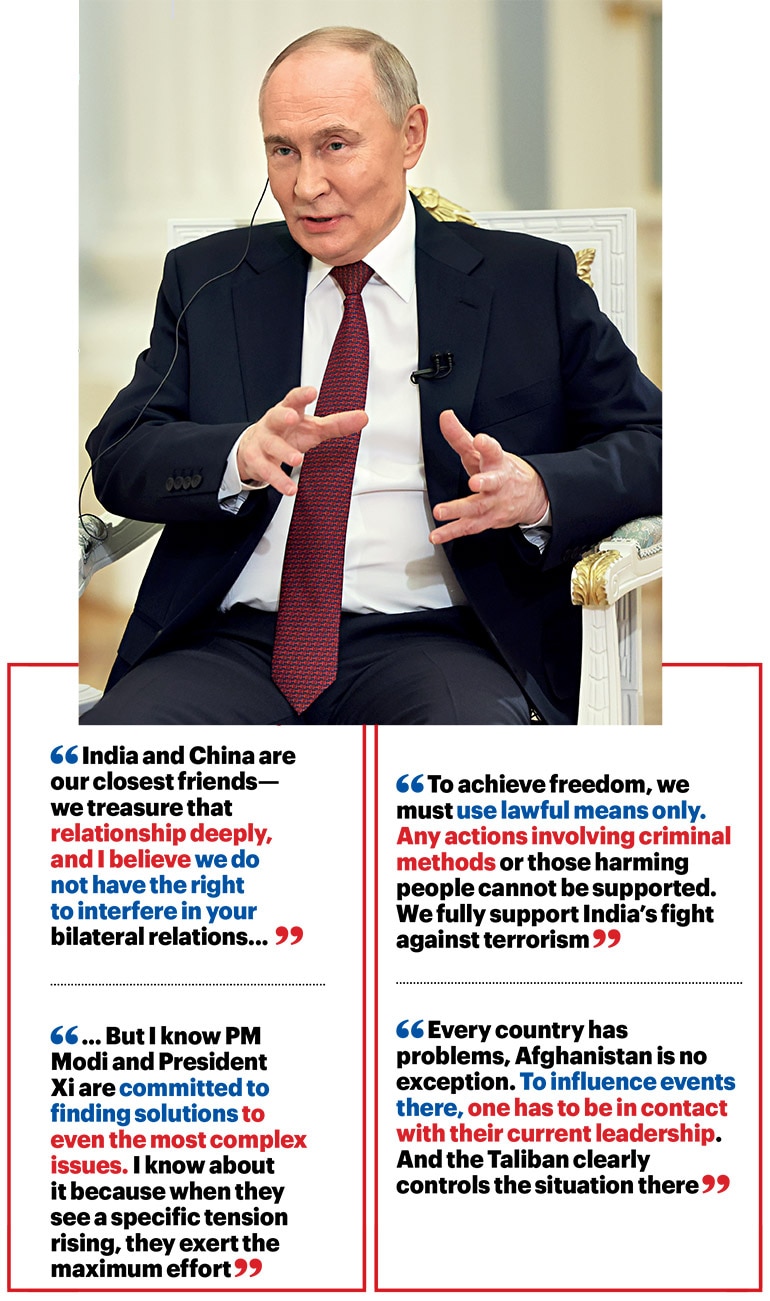 “India and China are our closest friends—we treasure that relationship deeply, and I believe we do not have the right to interfere in your bilateral relations... ”

“... But I know PM Modi and President Xi are committed to finding solutions to even the most complex issues. I know about it because when they see a specific tension rising, they exert the maximum effort”

“To achieve freedom, we must use lawful means only. Any actions involving criminal methods or those harming people cannot be supported. We fully support India’s fight against terrorism”

“Every country has problems, Afghanistan is no exception. To influence events there, one has to be in contact with their current leadership. And the Taliban clearly controls the situation there”